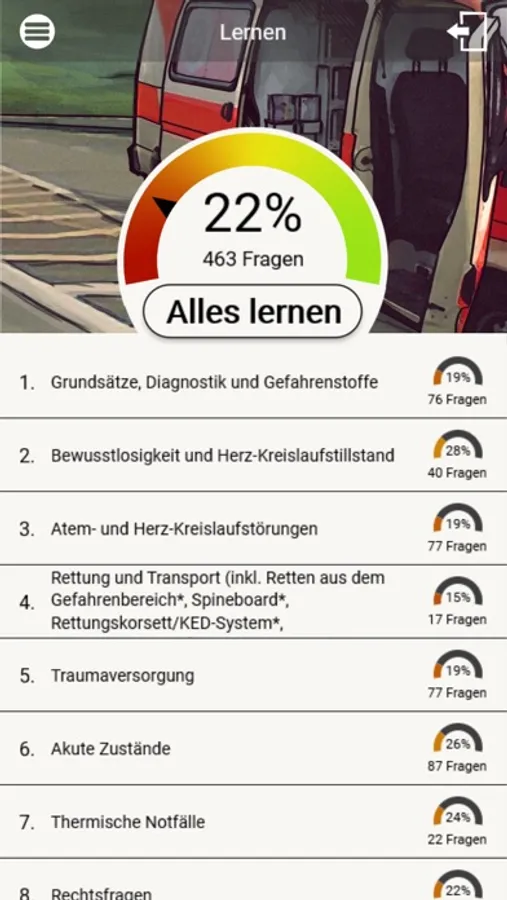 Lernen

22%
463 Fragen
Alles lernen

1. Grundsätze, Diagnostik und Gefahrenstoffe
19%
76 Fragen

2. Bewusstlosigkeit und Herz-Kreislaufstillstand
28%
40 Fragen

3. Atem- und Herz-Kreislaufstörungen
19%
77 Fragen

4. Rettung und Transport (inkl. Retten aus dem Gefahrenbereich*, Spineboard*, Rettungskorsett/KED-System*,
15%
17 Fragen

5. Traumaversorgung
19%
77 Fragen

6. Akute Zustände
26%
87 Fragen

7. Thermische Notfälle
24%
22 Fragen

8. Rechtsfragen
22%